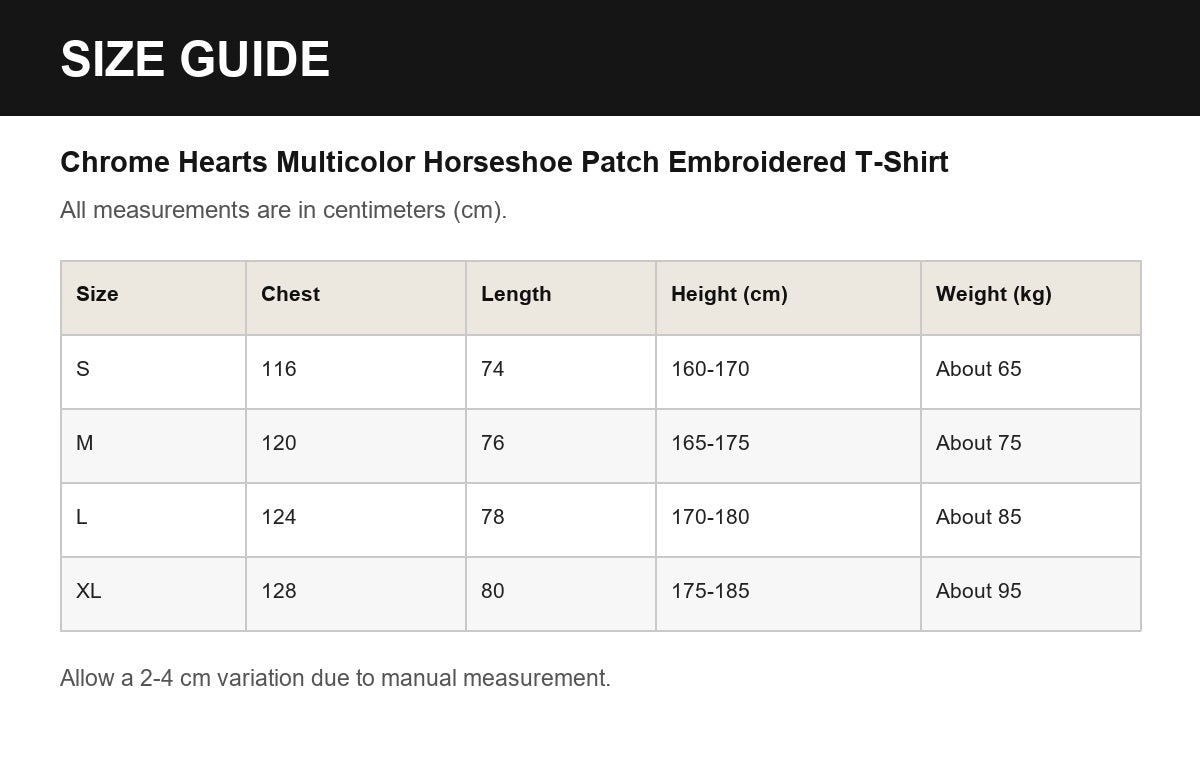 SIZE GUIDE

Chrome Hearts Multicolor Horseshoe Patch Embroidered T-Shirt

All measurements are in centimeters (cm).

| Size | Chest | Length | Height (cm) | Weight (kg) |
|---|---|---|---|---|
| S | 116 | 74 | 160-170 | About 65 |
| M | 120 | 76 | 165-175 | About 75 |
| L | 124 | 78 | 170-180 | About 85 |
| XL | 128 | 80 | 175-185 | About 95 |

Allow a 2-4 cm variation due to manual measurement.